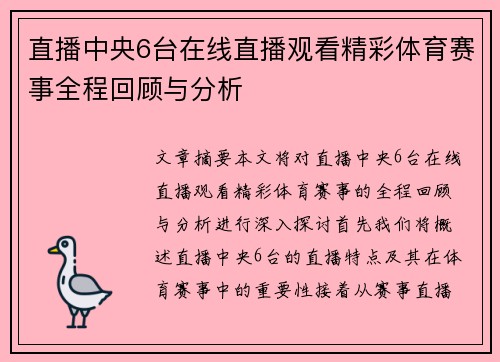 直播中央6台在线直播观看精彩体育赛事全程回顾与分析

文章摘要本文将对直播中央6台在线直播观看精彩体育赛事的全程回顾与分析进行深入探讨首先我们将概述直播中央6台的直播特点及其在体育赛事中的重要性接着从赛事直播